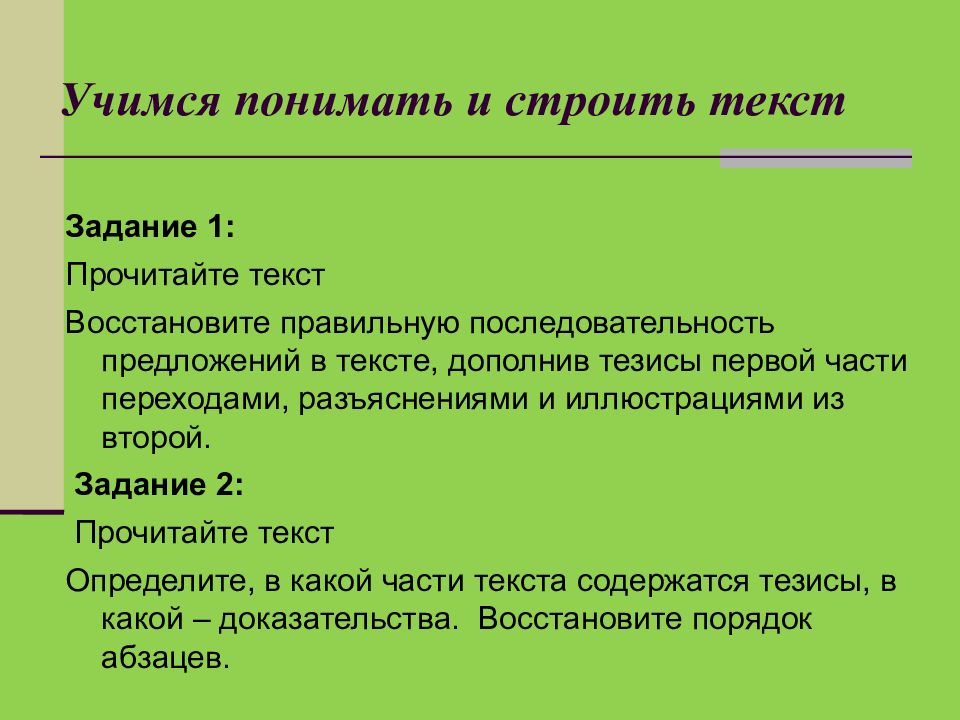 Учимся понимать и строить текст

Задание 1:

Прочитайте текст

Восстановите правильную последовательность предложений в тексте, дополнив тезисы первой части переходами, разъяснениями и иллюстрациями из второй.

Задание 2:

Прочитайте текст

Определите, в какой части текста содержатся тезисы, в какой – доказательства. Восстановите порядок абзацев.